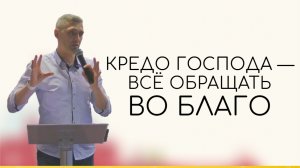 КРЕДО ГОСПОДА — ВСЁ ОБРАЩАТЬ ВО БЛАГО